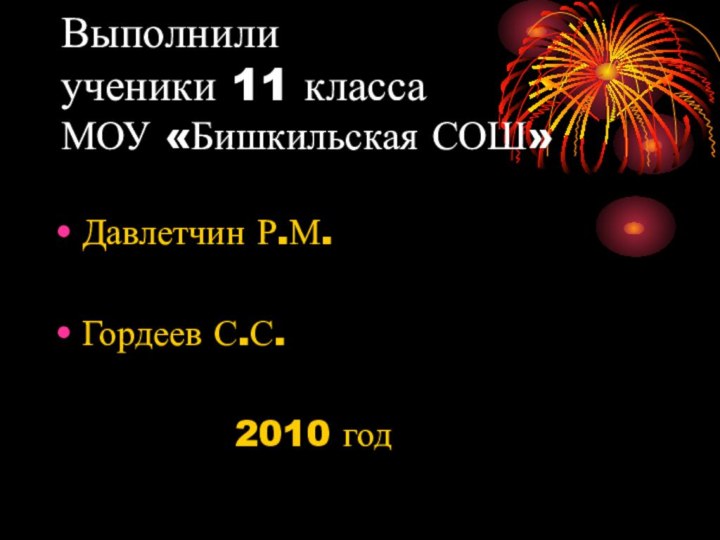 Выполнили
ученики 11 класса
МОУ «Бишкильская СОШ»

• Давлетчин Р.М.

• Гордеев С.С.

2010 год